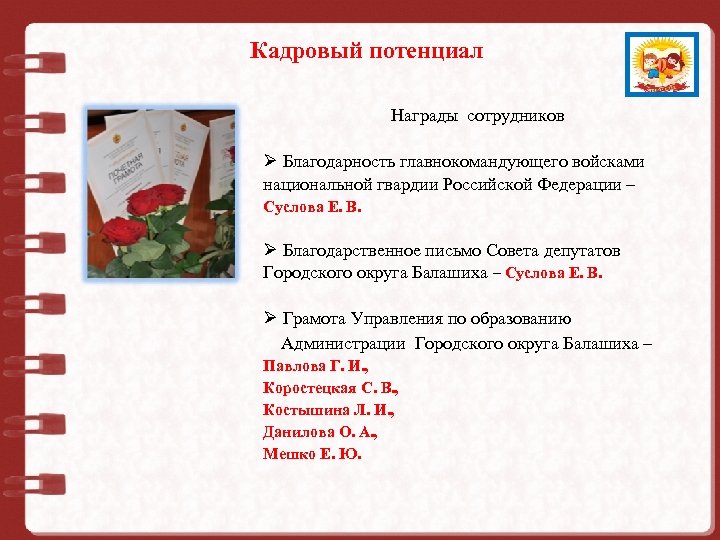 Кадровый потенциал

ПОЧЕТНАЯ ГРАМОТА

Награды сотрудников

➢ Благодарность главнокомандующего войсками национальной гвардии Российской Федерации – Суслова Е. В.

➢ Благодарственное письмо Совета депутатов Городского округа Балашиха – Суслова Е. В.

➢ Грамота Управления по образованию Администрации Городского округа Балашиха – Павлова Г. И., Коростецкая С. В., Костышина Л. И., Данилова О. А., Мешко Е. Ю.